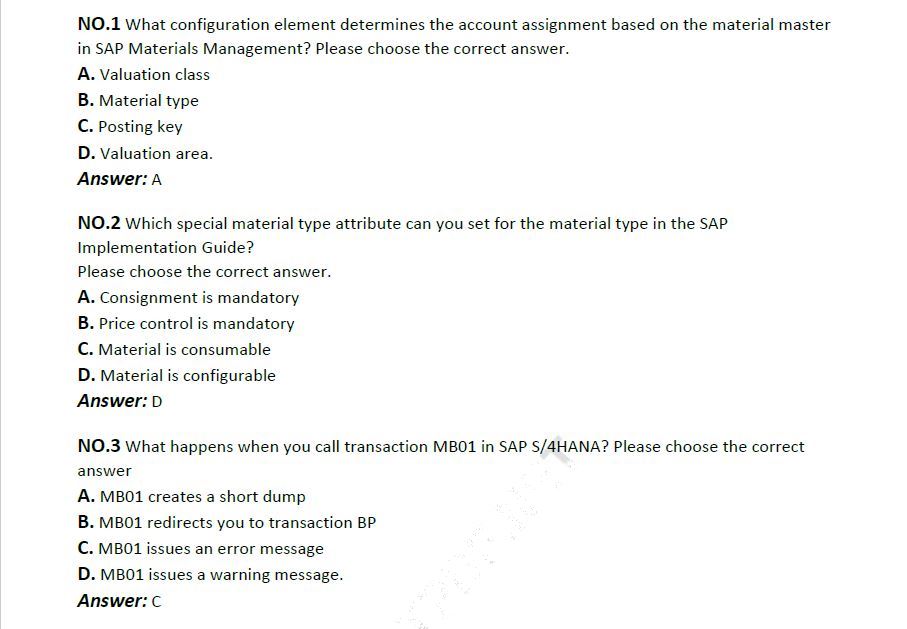 NO.1 What configuration element determines the account assignment based on the material master in SAP Materials Management? Please choose the correct answer.
A. Valuation class
B. Material type
C. Posting key
D. Valuation area.
Answer: A

NO.2 Which special material type attribute can you set for the material type in the SAP Implementation Guide?
Please choose the correct answer.
A. Consignment is mandatory
B. Price control is mandatory
C. Material is consumable
D. Material is configurable
Answer: D

NO.3 What happens when you call transaction MB01 in SAP S/4HANA? Please choose the correct answer
A. MB01 creates a short dump
B. MB01 redirects you to transaction BP
C. MB01 issues an error message
D. MB01 issues a warning message.
Answer: C